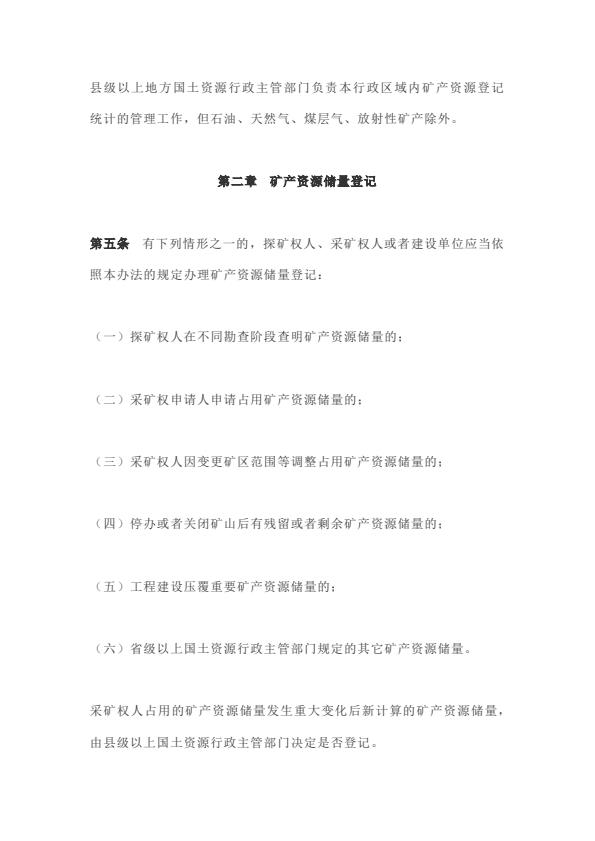 县级以上地方国土资源行政主管部门负责本行政区域内矿产资源登记统计的管理工作，但石油、天然气、煤层气、放射性矿产除外。

第二章　矿产资源储量登记

第五条　有下列情形之一的，探矿权人、采矿权人或者建设单位应当依照本办法的规定办理矿产资源储量登记：

（一）探矿权人在不同勘查阶段查明矿产资源储量的；

（二）采矿权申请人申请占用矿产资源储量的；

（三）采矿权人因变更矿区范围等调整占用矿产资源储量的；

（四）停办或者关闭矿山后有残留或者剩余矿产资源储量的；

（五）工程建设压覆重要矿产资源储量的；

（六）省级以上国土资源行政主管部门规定的其它矿产资源储量。

采矿权人占用的矿产资源储量发生重大变化后新计算的矿产资源储量，由县级以上国土资源行政主管部门决定是否登记。